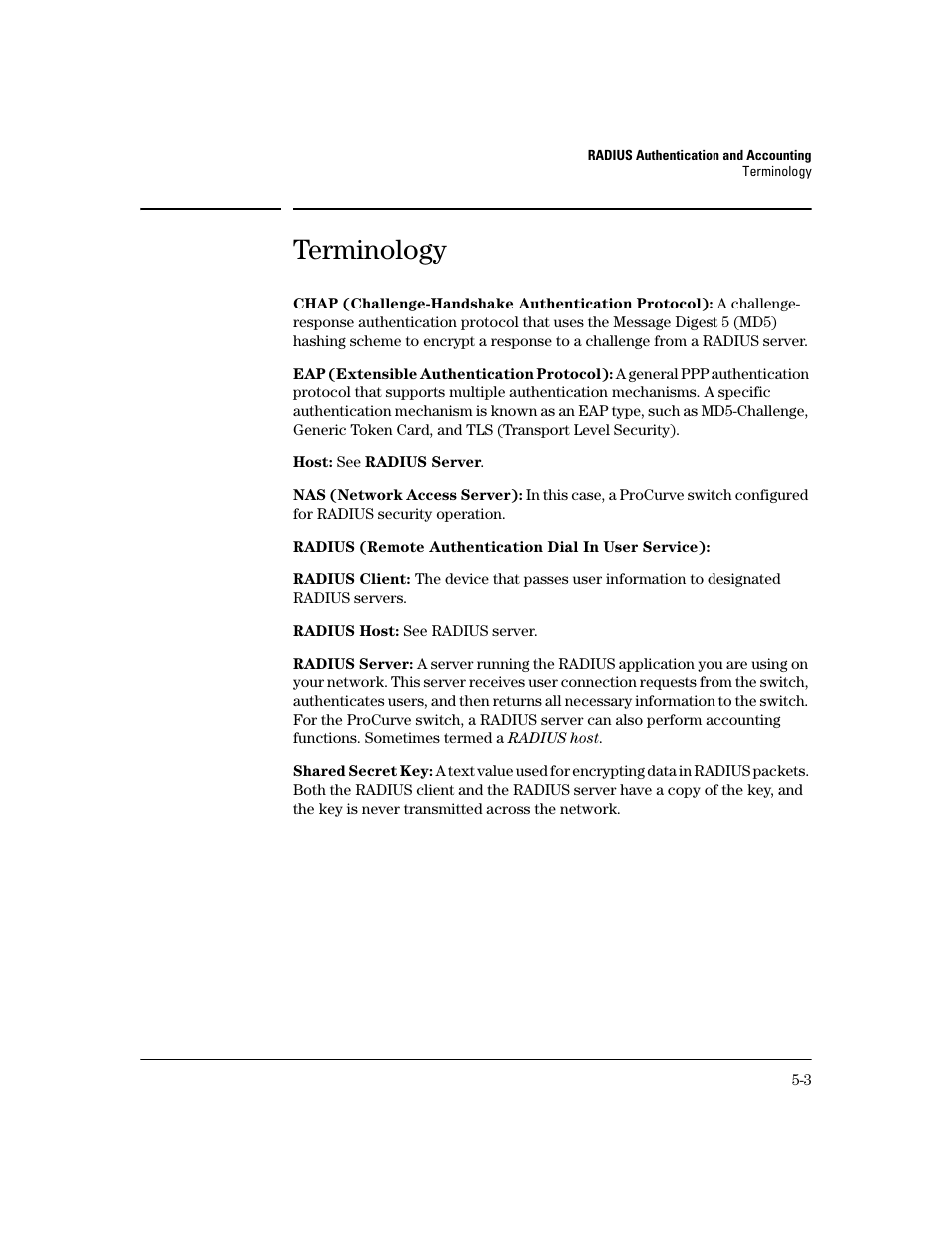 RADIUS Authentication and Accounting
Terminology

Terminology

CHAP (Challenge-Handshake Authentication Protocol): A challenge-response authentication protocol that uses the Message Digest 5 (MD5) hashing scheme to encrypt a response to a challenge from a RADIUS server.

EAP (Extensible Authentication Protocol): A general PPP authentication protocol that supports multiple authentication mechanisms. A specific authentication mechanism is known as an EAP type, such as MD5-Challenge, Generic Token Card, and TLS (Transport Level Security).

Host: See RADIUS Server.

NAS (Network Access Server): In this case, a ProCurve switch configured for RADIUS security operation.

RADIUS (Remote Authentication Dial In User Service):

RADIUS Client: The device that passes user information to designated RADIUS servers.

RADIUS Host: See RADIUS server.

RADIUS Server: A server running the RADIUS application you are using on your network. This server receives user connection requests from the switch, authenticates users, and then returns all necessary information to the switch. For the ProCurve switch, a RADIUS server can also perform accounting functions. Sometimes termed a RADIUS host.

Shared Secret Key: A text value used for encrypting data in RADIUS packets. Both the RADIUS client and the RADIUS server have a copy of the key, and the key is never transmitted across the network.

5-3